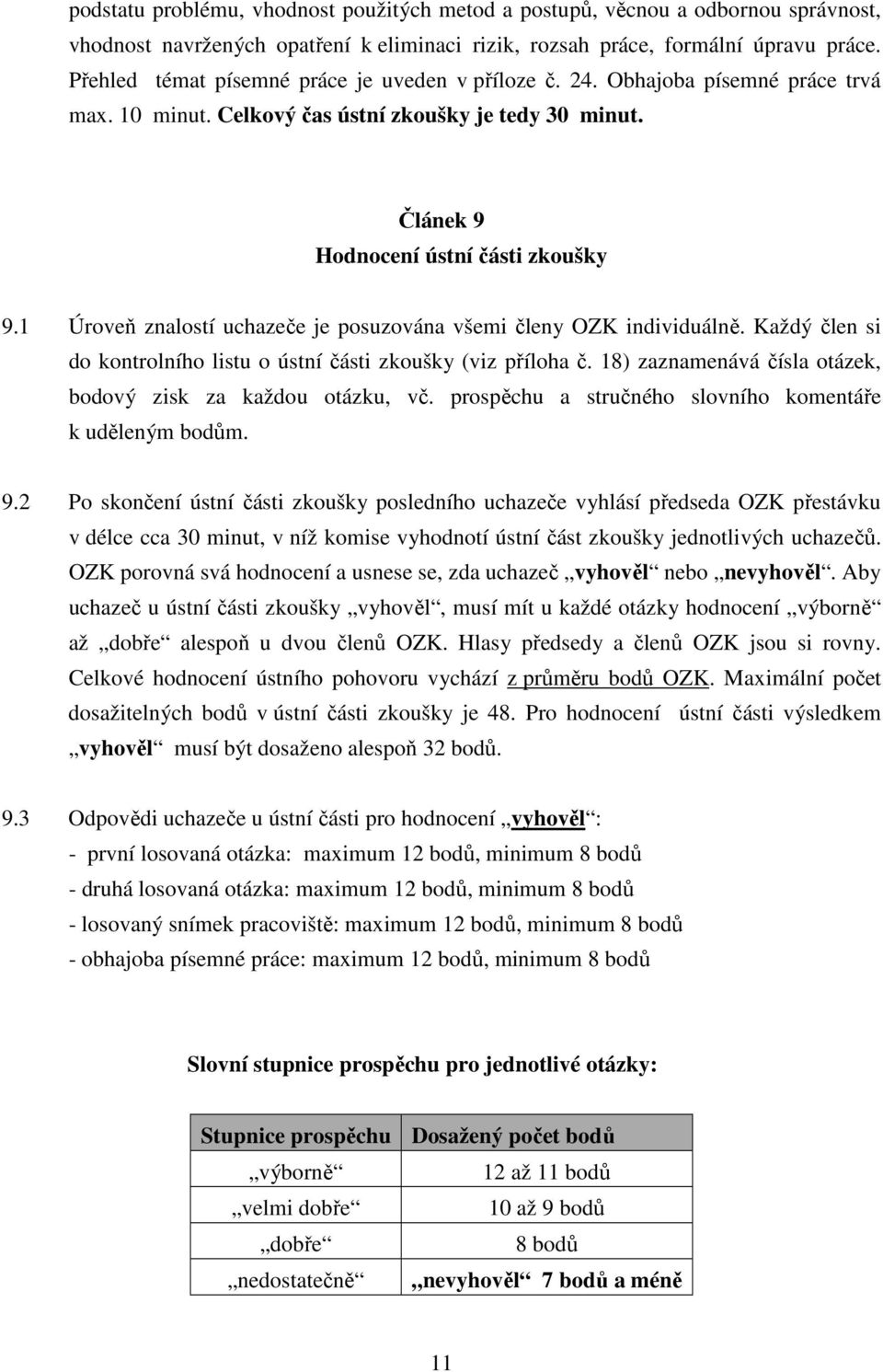 podstatu problému, vhodnost použitých metod a postupů, věcnou a odbornou správnost, vhodnost navržených opatření k eliminaci rizik, rozsah práce, formální úpravu práce. Přehled témat písemné práce je uveden v příloze č. 24. Obhajoba písemné práce trvá max. 10 minut. Celkový čas ústní zkoušky je tedy 30 minut.

Článek 9
Hodnocení ústní části zkoušky

9.1 Úroveň znalostí uchazeče je posuzována všemi členy OZK individuálně. Každý člen si do kontrolního listu o ústní části zkoušky (viz příloha č. 18) zaznamenává čísla otázek, bodový zisk za každou otázku, vč. prospěchu a stručného slovního komentáře k uděleným bodům.

9.2 Po skončení ústní části zkoušky posledního uchazeče vyhlásí předseda OZK přestávku v délce cca 30 minut, v níž komise vyhodnotí ústní část zkoušky jednotlivých uchazečů. OZK porovná svá hodnocení a usnese se, zda uchazeč „vyhověl“ nebo „nevyhověl“. Aby uchazeč u ústní části zkoušky „vyhověl“, musí mít u každé otázky hodnocení „výborně“ až „dobře“ alespoň u dvou členů OZK. Hlasy předsedy a členů OZK jsou si rovny. Celkové hodnocení ústního pohovoru vychází z průměru bodů OZK. Maximální počet dosažitelných bodů v ústní části zkoušky je 48. Pro hodnocení ústní části výsledkem „vyhověl“ musí být dosaženo alespoň 32 bodů.

9.3 Odpovědi uchazeče u ústní části pro hodnocení „vyhověl“:
- první losovaná otázka: maximum 12 bodů, minimum 8 bodů
- druhá losovaná otázka: maximum 12 bodů, minimum 8 bodů
- losovaný snímek pracoviště: maximum 12 bodů, minimum 8 bodů
- obhajoba písemné práce: maximum 12 bodů, minimum 8 bodů

Slovní stupnice prospěchu pro jednotlivé otázky:

| Stupnice prospěchu | Dosažený počet bodů |
|---|---|
| „výborně“ | 12 až 11 bodů |
| „velmi dobře“ | 10 až 9 bodů |
| „dobře“ | 8 bodů |
| „nedostatečně“ | „nevyhověl“ 7 bodů a méně |

11